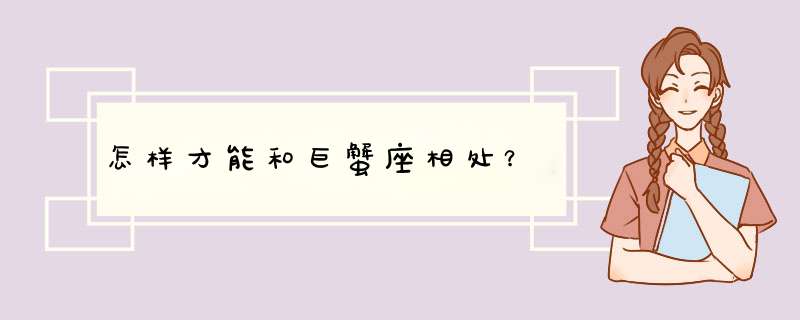 怎样才能和巨蟹座相处？